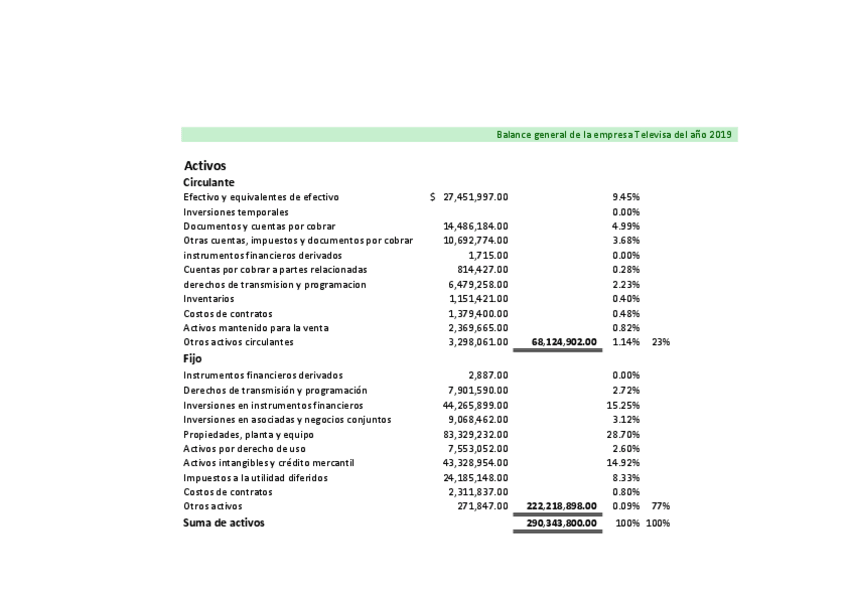 Balance general de la empresa Televisa del año 2019

Activos

Circulante

| | | | | |
|---|---|---|---|---|
| Efectivo y equivalentes de efectivo | $ 27,451,997.00 | | 9.45% | |
| Inversiones temporales | | | 0.00% | |
| Documentos y cuentas por cobrar | 14,486,184.00 | | 4.99% | |
| Otras cuentas, impuestos y documentos por cobrar | 10,692,774.00 | | 3.68% | |
| instrumentos financieros derivados | 1,715.00 | | 0.00% | |
| Cuentas por cobrar a partes relacionadas | 814,427.00 | | 0.28% | |
| derechos de transmision y programacion | 6,479,258.00 | | 2.23% | |
| Inventarios | 1,151,421.00 | | 0.40% | |
| Costos de contratos | 1,379,400.00 | | 0.48% | |
| Activos mantenido para la venta | 2,369,665.00 | | 0.82% | |
| Otros activos circulantes | 3,298,061.00 | 68,124,902.00 | 1.14% | 23% |

Fijo

| | | | | |
|---|---|---|---|---|
| Instrumentos financieros derivados | 2,887.00 | | 0.00% | |
| Derechos de transmisión y programación | 7,901,590.00 | | 2.72% | |
| Inversiones en instrumentos financieros | 44,265,899.00 | | 15.25% | |
| Inversiones en asociadas y negocios conjuntos | 9,068,462.00 | | 3.12% | |
| Propiedades, planta y equipo | 83,329,232.00 | | 28.70% | |
| Activos por derecho de uso | 7,553,052.00 | | 2.60% | |
| Activos intangibles y crédito mercantil | 43,328,954.00 | | 14.92% | |
| Impuestos a la utilidad diferidos | 24,185,148.00 | | 8.33% | |
| Costos de contratos | 2,311,837.00 | | 0.80% | |
| Otros activos | 271,847.00 | 222,218,898.00 | 0.09% | 77% |
| Suma de activos | | 290,343,800.00 | 100% | 100% |